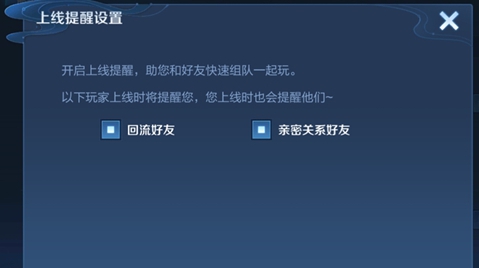 上线提醒设置

开启上线提醒，助您和好友快速组队一起玩。

以下玩家上线时将提醒您，您上线时也会提醒他们~

回流好友

亲密关系好友